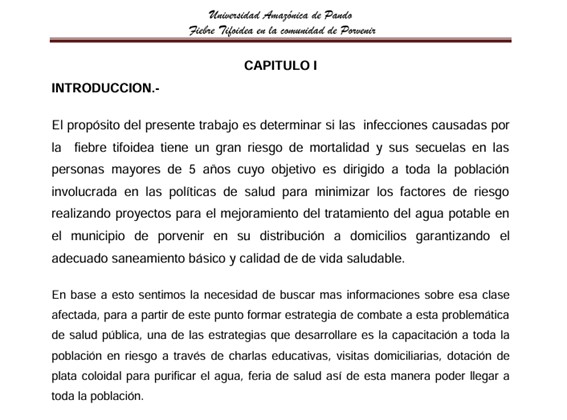 Universidad Amazónica de Pando
Fiebre Tifoidea en la comunidad de Porvenir

CAPITULO I

INTRODUCCION.-

El propósito del presente trabajo es determinar si las infecciones causadas por la fiebre tifoidea tiene un gran riesgo de mortalidad y sus secuelas en las personas mayores de 5 años cuyo objetivo es dirigido a toda la población involucrada en las políticas de salud para minimizar los factores de riesgo realizando proyectos para el mejoramiento del tratamiento del agua potable en el municipio de porvenir en su distribución a domicilios garantizando el adecuado saneamiento básico y calidad de de vida saludable.

En base a esto sentimos la necesidad de buscar mas informaciones sobre esa clase afectada, para a partir de este punto formar estrategia de combate a esta problemática de salud pública, una de las estrategias que desarrollare es la capacitación a toda la población en riesgo a través de charlas educativas, visitas domiciliarias, dotación de plata coloidal para purificar el agua, feria de salud así de esta manera poder llegar a toda la población.